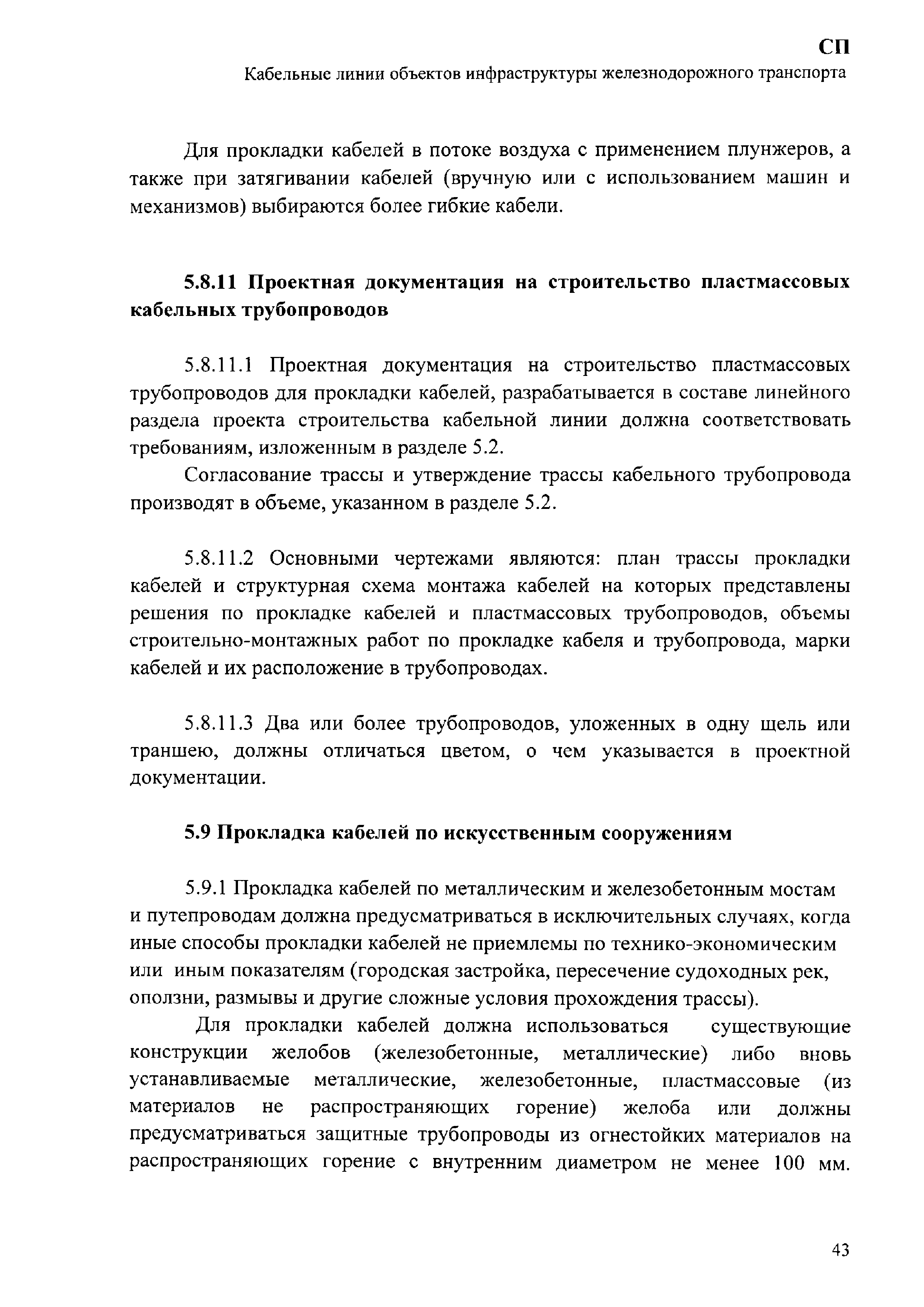 СП
Кабельные линии объектов инфраструктуры железнодорожного транспорта

Для прокладки кабелей в потоке воздуха с применением плунжеров, а также при затягивании кабелей (вручную или с использованием машин и механизмов) выбираются более гибкие кабели.

5.8.11 Проектная документация на строительство пластмассовых кабельных трубопроводов

5.8.11.1 Проектная документация на строительство пластмассовых трубопроводов для прокладки кабелей, разрабатывается в составе линейного раздела проекта строительства кабельной линии должна соответствовать требованиям, изложенным в разделе 5.2.

Согласование трассы и утверждение трассы кабельного трубопровода производят в объеме, указанном в разделе 5.2.

5.8.11.2 Основными чертежами являются: план трассы прокладки кабелей и структурная схема монтажа кабелей на которых представлены решения по прокладке кабелей и пластмассовых трубопроводов, объемы строительно-монтажных работ по прокладке кабеля и трубопровода, марки кабелей и их расположение в трубопроводах.

5.8.11.3 Два или более трубопроводов, уложенных в одну щель или траншею, должны отличаться цветом, о чем указывается в проектной документации.

5.9 Прокладка кабелей по искусственным сооружениям

5.9.1 Прокладка кабелей по металлическим и железобетонным мостам и путепроводам должна предусматриваться в исключительных случаях, когда иные способы прокладки кабелей не приемлемы по технико-экономическим или иным показателям (городская застройка, пересечение судоходных рек, оползни, размывы и другие сложные условия прохождения трассы).

Для прокладки кабелей должна использоваться существующие конструкции желобов (железобетонные, металлические) либо вновь устанавливаемые металлические, железобетонные, пластмассовые (из материалов не распространяющих горение) желоба или должны предусматриваться защитные трубопроводы из огнестойких материалов на распространяющих горение с внутренним диаметром не менее 100 мм.

43